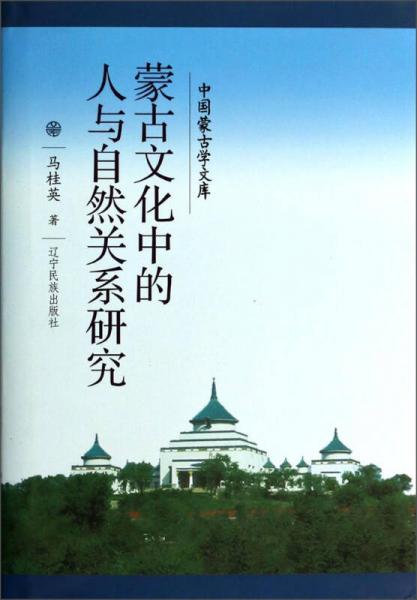 中国蒙古学文库

蒙古文化中的人与自然关系研究

马桂英 著

辽宁民族出版社